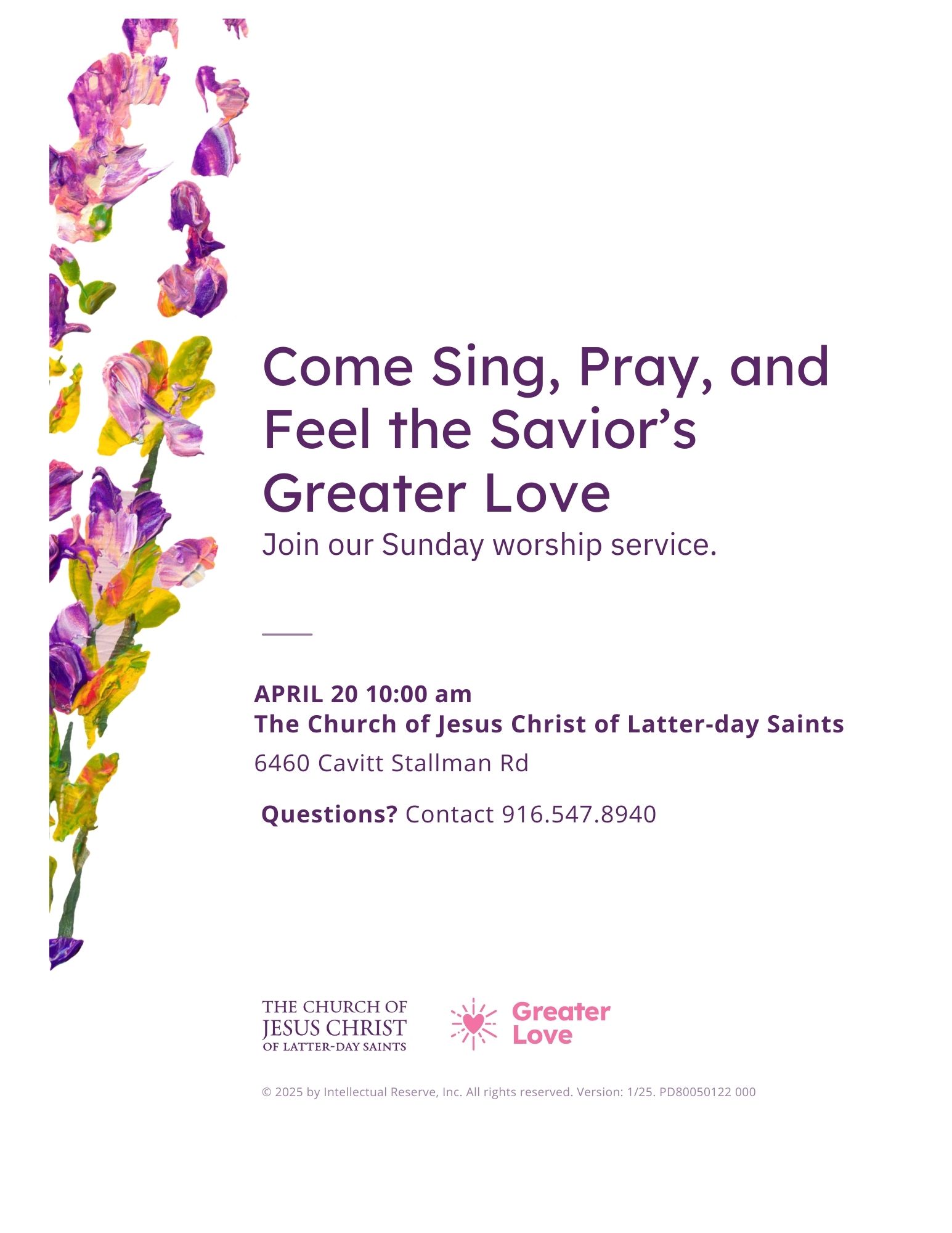 Come Sing, Pray, and Feel the Savior's Greater Love

Join our Sunday worship service.

APRIL 20 10:00 am
The Church of Jesus Christ of Latter-day Saints
6460 Cavitt Stallman Rd

Questions? Contact 916.547.8940

THE CHURCH OF
JESUS CHRIST
OF LATTER-DAY SAINTS

Greater
Love

© 2025 by Intellectual Reserve, Inc. All rights reserved. Version: 1/25. PD80050122 000